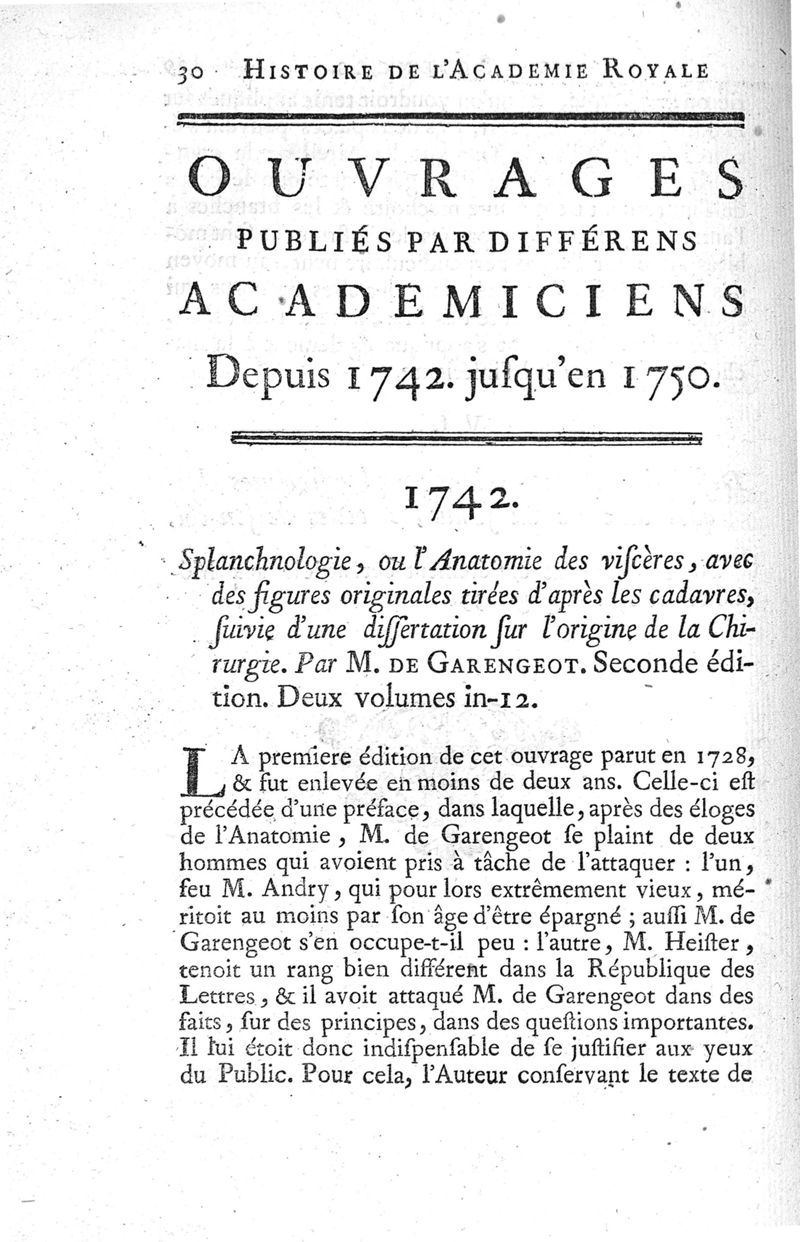 30 HISTOIRE DE L'ACADEMIE ROYALE

OUVRAGES
PUBLIÉS PAR DIFFÉRENS
ACADEMICIENS
Depuis 1742. jusqu'en 1750.

1742.

Splanchnologie, ou l'Anatomie des viscères, avec des figures originales tirées d'après les cadavres, suivie d'une dissertation sur l'origine de la Chirurgie. Par M. DE GARENGEOT. Seconde édition. Deux volumes in-12.

LA premiere édition de cet ouvrage parut en 1728, & fut enlevée en moins de deux ans. Celle-ci est précédée d'une préface, dans laquelle, après des éloges de l'Anatomie, M. de Garengeot se plaint de deux hommes qui avoient pris à tâche de l'attaquer : l'un, feu M. Andry, qui pour lors extrêmement vieux, méritoit au moins par son âge d'être épargné ; aussi M. de Garengeot s'en occupe-t-il peu : l'autre, M. Heister, tenoit un rang bien différent dans la République des Lettres, & il avoit attaqué M. de Garengeot dans des faits, sur des principes, dans des questions importantes. Il lui étoit donc indispensable de se justifier aux yeux du Public. Pour cela, l'Auteur conservant le texte de